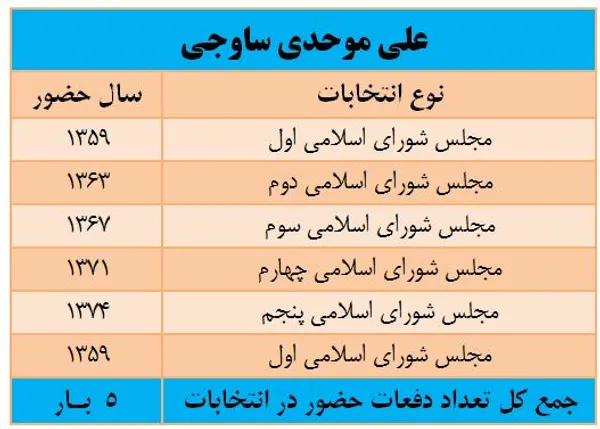 علی موحدی ساوجی

| نوع انتخابات | سال حضور |
|---|---|
| مجلس شورای اسلامی اول | ۱۳۵۹ |
| مجلس شورای اسلامی دوم | ۱۳۶۳ |
| مجلس شورای اسلامی سوم | ۱۳۶۷ |
| مجلس شورای اسلامی چهارم | ۱۳۷۱ |
| مجلس شورای اسلامی پنجم | ۱۳۷۴ |
| مجلس شورای اسلامی اول | ۱۳۵۹ |
| جمع کل تعداد دفعات حضور در انتخابات | ۵ بار |